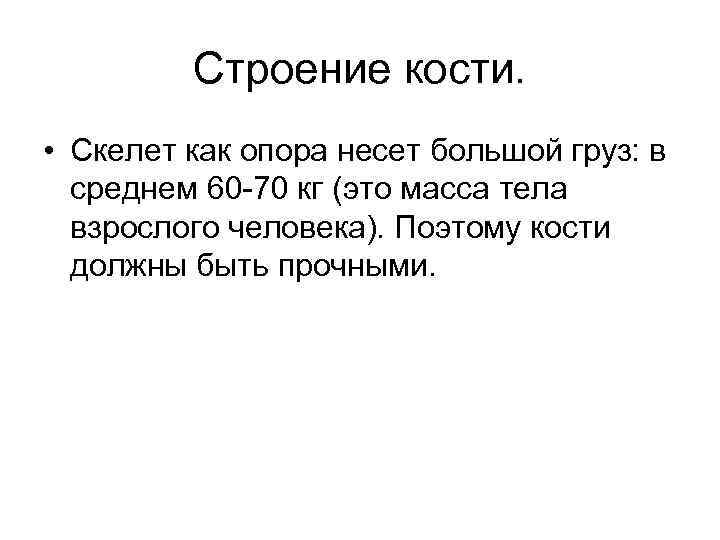 Строение кости.

• Скелет как опора несет большой груз: в среднем 60-70 кг (это масса тела взрослого человека). Поэтому кости должны быть прочными.